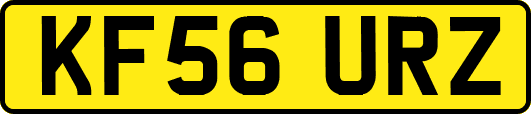 KF56 URZ